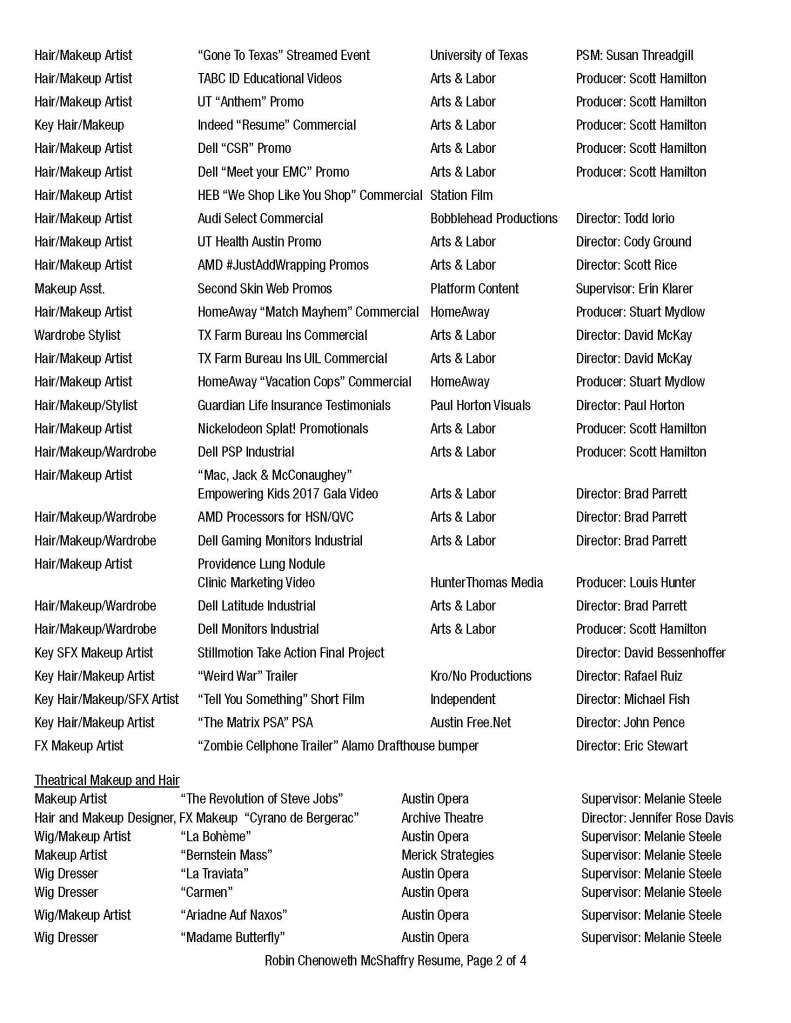 | | | | |
|---|---|---|---|
| Hair/Makeup Artist | "Gone To Texas" Streamed Event | University of Texas | PSM: Susan Threadgill |
| Hair/Makeup Artist | TABC ID Educational Videos | Arts & Labor | Producer: Scott Hamilton |
| Hair/Makeup Artist | UT "Anthem" Promo | Arts & Labor | Producer: Scott Hamilton |
| Key Hair/Makeup | Indeed "Resume" Commercial | Arts & Labor | Producer: Scott Hamilton |
| Hair/Makeup Artist | Dell "CSR" Promo | Arts & Labor | Producer: Scott Hamilton |
| Hair/Makeup Artist | Dell "Meet your EMC" Promo | Arts & Labor | Producer: Scott Hamilton |
| Hair/Makeup Artist | HEB "We Shop Like You Shop" Commercial | Station Film | |
| Hair/Makeup Artist | Audi Select Commercial | Bobblehead Productions | Director: Todd Iorio |
| Hair/Makeup Artist | UT Health Austin Promo | Arts & Labor | Director: Cody Ground |
| Hair/Makeup Artist | AMD #JustAddWrapping Promos | Arts & Labor | Director: Scott Rice |
| Makeup Asst. | Second Skin Web Promos | Platform Content | Supervisor: Erin Klarer |
| Hair/Makeup Artist | HomeAway "Match Mayhem" Commercial | HomeAway | Producer: Stuart Mydlow |
| Wardrobe Stylist | TX Farm Bureau Ins Commercial | Arts & Labor | Director: David McKay |
| Hair/Makeup Artist | TX Farm Bureau Ins UIL Commercial | Arts & Labor | Director: David McKay |
| Hair/Makeup Artist | HomeAway "Vacation Cops" Commercial | HomeAway | Producer: Stuart Mydlow |
| Hair/Makeup/Stylist | Guardian Life Insurance Testimonials | Paul Horton Visuals | Director: Paul Horton |
| Hair/Makeup Artist | Nickelodeon Splat! Promotionals | Arts & Labor | Producer: Scott Hamilton |
| Hair/Makeup/Wardrobe | Dell PSP Industrial | Arts & Labor | Producer: Scott Hamilton |
| Hair/Makeup Artist | "Mac, Jack & McConaughey" Empowering Kids 2017 Gala Video | Arts & Labor | Director: Brad Parrett |
| Hair/Makeup/Wardrobe | AMD Processors for HSN/QVC | Arts & Labor | Director: Brad Parrett |
| Hair/Makeup/Wardrobe | Dell Gaming Monitors Industrial | Arts & Labor | Director: Brad Parrett |
| Hair/Makeup Artist | Providence Lung Nodule Clinic Marketing Video | HunterThomas Media | Producer: Louis Hunter |
| Hair/Makeup/Wardrobe | Dell Latitude Industrial | Arts & Labor | Director: Brad Parrett |
| Hair/Makeup/Wardrobe | Dell Monitors Industrial | Arts & Labor | Producer: Scott Hamilton |
| Key SFX Makeup Artist | Stillmotion Take Action Final Project | | Director: David Bessenhoffer |
| Key Hair/Makeup Artist | "Weird War" Trailer | Kro/No Productions | Director: Rafael Ruiz |
| Key Hair/Makeup/SFX Artist | "Tell You Something" Short Film | Independent | Director: Michael Fish |
| Key Hair/Makeup Artist | "The Matrix PSA" PSA | Austin Free.Net | Director: John Pence |
| FX Makeup Artist | "Zombie Cellphone Trailer" Alamo Drafthouse bumper | | Director: Eric Stewart |

Theatrical Makeup and Hair

| | | | |
|---|---|---|---|
| Makeup Artist | "The Revolution of Steve Jobs" | Austin Opera | Supervisor: Melanie Steele |
| Hair and Makeup Designer, FX Makeup | "Cyrano de Bergerac" | Archive Theatre | Director: Jennifer Rose Davis |
| Wig/Makeup Artist | "La Bohème" | Austin Opera | Supervisor: Melanie Steele |
| Makeup Artist | "Bernstein Mass" | Merick Strategies | Supervisor: Melanie Steele |
| Wig Dresser | "La Traviata" | Austin Opera | Supervisor: Melanie Steele |
| Wig Dresser | "Carmen" | Austin Opera | Supervisor: Melanie Steele |
| Wig/Makeup Artist | "Ariadne Auf Naxos" | Austin Opera | Supervisor: Melanie Steele |
| Wig Dresser | "Madame Butterfly" | Austin Opera | Supervisor: Melanie Steele |

Robin Chenoweth McShaffry Resume, Page 2 of 4